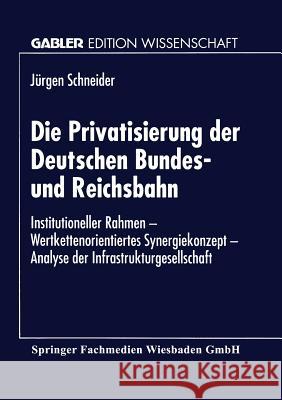 GABLER EDITION WISSENSCHAFT

Jürgen Schneider

Die Privatisierung der Deutschen Bundes- und Reichsbahn

Institutioneller Rahmen – Wertkettenorientiertes Synergiekonzept – Analyse der Infrastrukturgesellschaft

Springer Fachmedien Wiesbaden GmbH

Kraina Książek